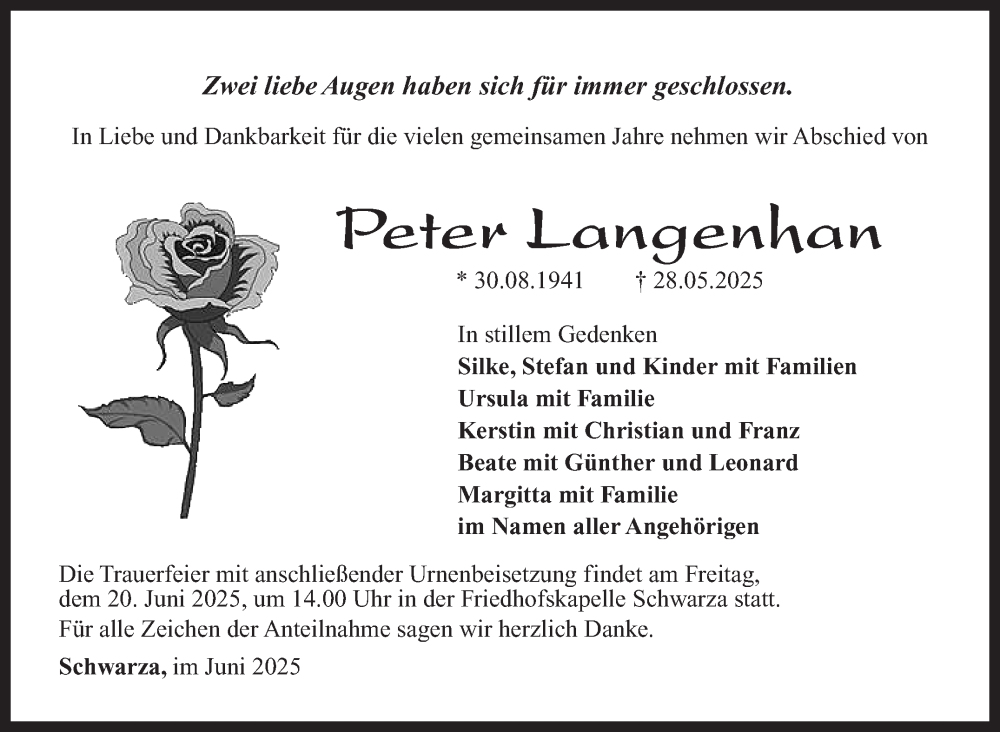 Zwei liebe Augen haben sich für immer geschlossen.

In Liebe und Dankbarkeit für die vielen gemeinsamen Jahre nehmen wir Abschied von

Peter Langenhan

* 30.08.1941 † 28.05.2025

In stillem Gedenken
Silke, Stefan und Kinder mit Familien
Ursula mit Familie
Kerstin mit Christian und Franz
Beate mit Günther und Leonard
Margitta mit Familie
im Namen aller Angehörigen

Die Trauerfeier mit anschließender Urnenbeisetzung findet am Freitag, dem 20. Juni 2025, um 14.00 Uhr in der Friedhofskapelle Schwarza statt.

Für alle Zeichen der Anteilnahme sagen wir herzlich Danke.

Schwarza, im Juni 2025